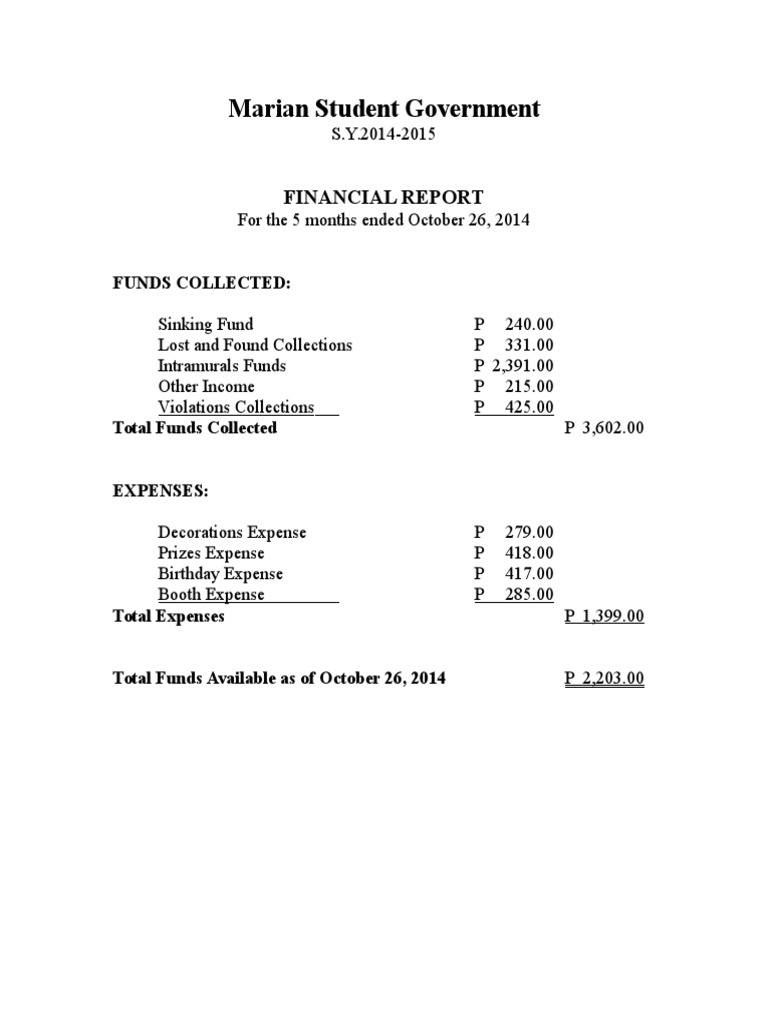 Marian Student Government
S.Y.2014-2015

FINANCIAL REPORT
For the 5 months ended October 26, 2014

FUNDS COLLECTED:

Sinking Fund P 240.00
Lost and Found Collections P 331.00
Intramurals Funds P 2,391.00
Other Income P 215.00
Violations Collections P 425.00
Total Funds Collected P 3,602.00

EXPENSES:

Decorations Expense P 279.00
Prizes Expense P 418.00
Birthday Expense P 417.00
Booth Expense P 285.00
Total Expenses P 1,399.00

Total Funds Available as of October 26, 2014 P 2,203.00